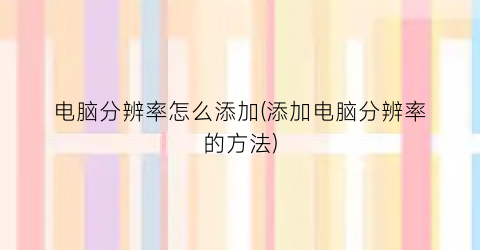 电脑分辨率怎么添加(添加电脑分辨率的方法)